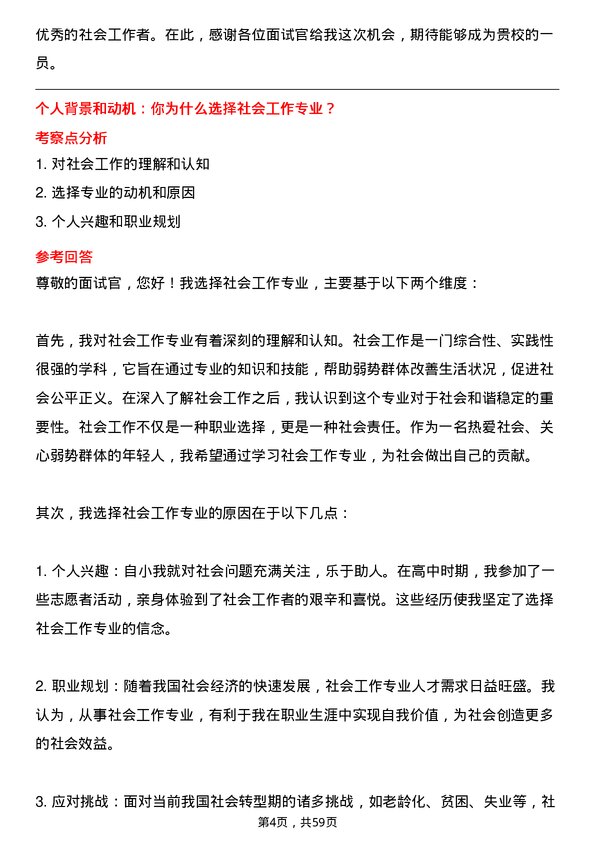 优秀的社会工作者。在此，感谢各位面试官给我这次机会，期待能够成为贵校的一员。

个人背景和动机：你为什么选择社会工作专业？

考察点分析

1. 对社会工作的理解和认知

2. 选择专业的动机和原因

3. 个人兴趣和职业规划

参考回答

尊敬的面试官，您好！我选择社会工作专业，主要基于以下两个维度：

首先，我对社会工作专业有着深刻的理解和认知。社会工作是一门综合性、实践性很强的学科，它旨在通过专业的知识和技能，帮助弱势群体改善生活状况，促进社会公平正义。在深入了解社会工作之后，我认识到这个专业对于社会和谐稳定的重要性。社会工作不仅是一种职业选择，更是一种社会责任。作为一名热爱社会、关心弱势群体的年轻人，我希望通过学习社会工作专业，为社会做出自己的贡献。

其次，我选择社会工作专业的原因在于以下几点：

1. 个人兴趣：自小我就对社会问题充满关注，乐于助人。在高中时期，我参加了一些志愿者活动，亲身体验到了社会工作者的艰辛和喜悦。这些经历使我坚定了选择社会工作专业的信念。

2. 职业规划：随着我国社会经济的快速发展，社会工作专业人才需求日益旺盛。我认为，从事社会工作专业，有利于我在职业生涯中实现自我价值，为社会创造更多的社会效益。

3. 应对挑战：面对当前我国社会转型期的诸多挑战，如老龄化、贫困、失业等，社

第4页，共59页